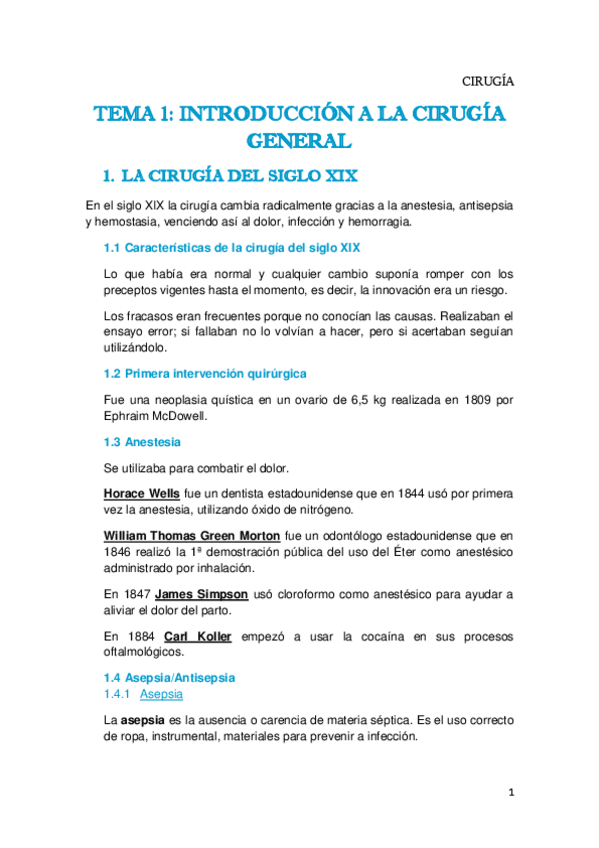 CIRUGÍA

TEMA 1: INTRODUCCIÓN A LA CIRUGÍA GENERAL

1. LA CIRUGÍA DEL SIGLO XIX

En el siglo XIX la cirugía cambia radicalmente gracias a la anestesia, antisepsia y hemostasia, venciendo así al dolor, infección y hemorragia.

1.1 Características de la cirugía del siglo XIX

Lo que había era normal y cualquier cambio suponía romper con los preceptos vigentes hasta el momento, es decir, la innovación era un riesgo.

Los fracasos eran frecuentes porque no conocían las causas. Realizaban el ensayo error; si fallaban no lo volvían a hacer, pero si acertaban seguían utilizándolo.

1.2 Primera intervención quirúrgica

Fue una neoplasia quística en un ovario de 6,5 kg realizada en 1809 por Ephraim McDowell.

1.3 Anestesia

Se utilizaba para combatir el dolor.

Horace Wells fue un dentista estadounidense que en 1844 usó por primera vez la anestesia, utilizando óxido de nitrógeno.

William Thomas Green Morton fue un odontólogo estadounidense que en 1846 realizó la 1ª demostración pública del uso del Éter como anestésico administrado por inhalación.

En 1847 James Simpson usó cloroformo como anestésico para ayudar a aliviar el dolor del parto.

En 1884 Carl Koller empezó a usar la cocaína en sus procesos oftalmológicos.

1.4 Asepsia/Antisepsia
1.4.1 Asepsia

La asepsia es la ausencia o carencia de materia séptica. Es el uso correcto de ropa, instrumental, materiales para prevenir a infección.

1